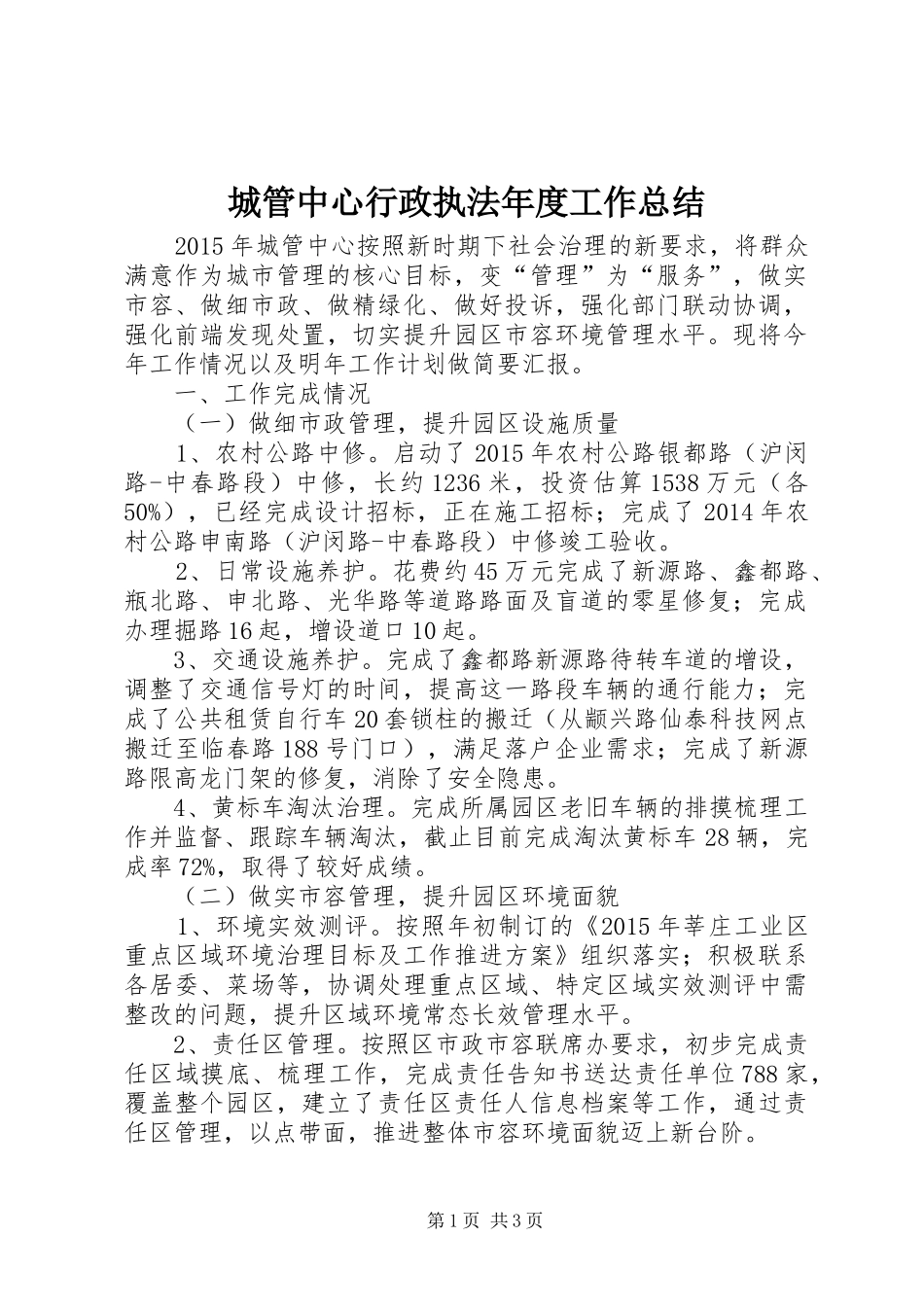 城管中心行政执法年度工作总结

2015年城管中心按照新时期下社会治理的新要求，将群众满意作为城市管理的核心目标，变“管理”为“服务”，做实市容、做细市政、做精绿化、做好投诉，强化部门联动协调，强化前端发现处置，切实提升园区市容环境管理水平。现将今年工作情况以及明年工作计划做简要汇报。

一、工作完成情况

（一）做细市政管理，提升园区设施质量

1、农村公路中修。启动了2015年农村公路银都路（沪闵路-中春路段）中修，长约1236米，投资估算1538万元（各50%），已经完成设计招标，正在施工招标；完成了2014年农村公路申南路（沪闵路-中春路段）中修竣工验收。

2、日常设施养护。花费约45万元完成了新源路、鑫都路、瓶北路、申北路、光华路等道路路面及盲道的零星修复；完成办理掘路16起，增设道口10起。

3、交通设施养护。完成了鑫都路新源路待转车道的增设，调整了交通信号灯的时间，提高这一路段车辆的通行能力；完成了公共租赁自行车20套锁柱的搬迁（从颛兴路仙泰科技网点搬迁至临春路188号门口），满足落户企业需求；完成了新源路限高龙门架的修复，消除了安全隐患。

4、黄标车淘汰治理。完成所属园区老旧车辆的排摸梳理工作并监督、跟踪车辆淘汰，截止目前完成淘汰黄标车28辆，完成率72%，取得了较好成绩。

（二）做实市容管理，提升园区环境面貌

1、环境实效测评。按照年初制订的《2015年莘庄工业区重点区域环境治理目标及工作推进方案》组织落实；积极联系各居委、菜场等，协调处理重点区域、特定区域实效测评中需整改的问题，提升区域环境常态长效管理水平。

2、责任区管理。按照区市政市容联席办要求，初步完成责任区域摸底、梳理工作，完成责任告知书送达责任单位788家，覆盖整个园区，建立了责任区责任人信息档案等工作，通过责任区管理，以点带面，推进整体市容环境面貌迈上新台阶。

第1页 共3页